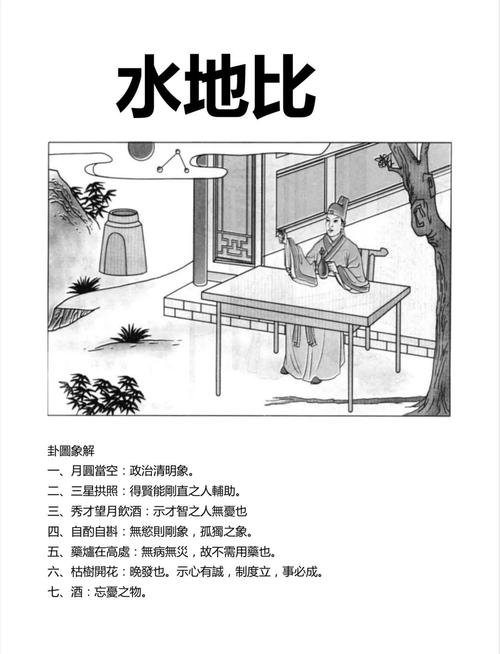 水地比

卦圖象解

一、月圓當空：政治清明象。

二、三星拱照：得賢能剛直之人輔助。

三、秀才望月飲酒：示才智之人無憂也

四、自酌自斟：無慾則剛象，孤獨之象。

五、藥爐在高處：無病無災，故不需用藥也。

六、枯樹開花：晚發也。示心有誠，制度立，事必成。

七、酒：忘憂之物。